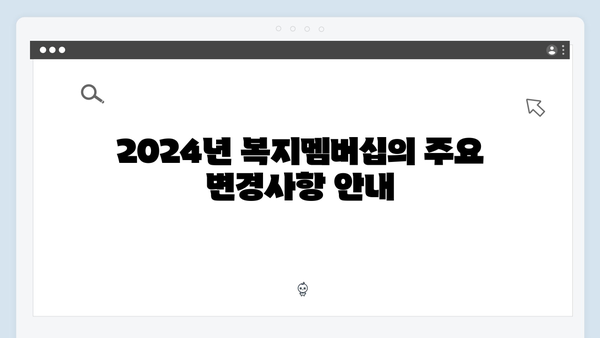 2024년 복지멤버십의 주요 변경사항 안내